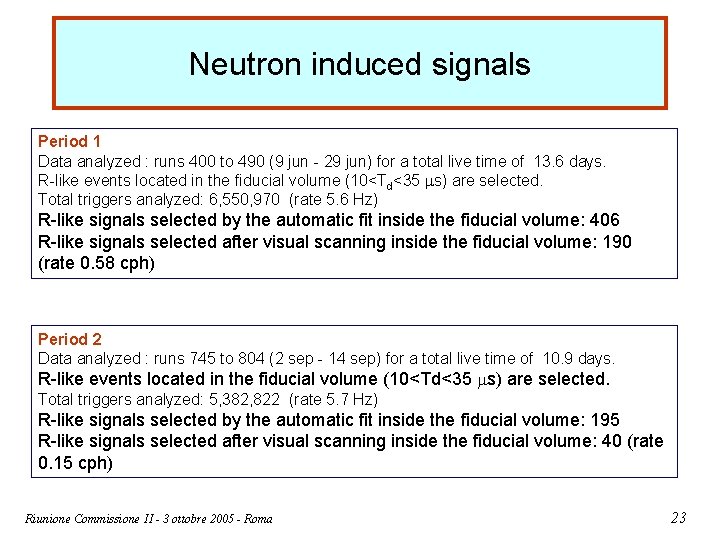 Neutron induced signals

Period 1
Data analyzed : runs 400 to 490 (9 jun - 29 jun) for a total live time of 13.6 days.
R-like events located in the fiducial volume ($10<T_d<35$ $\mu$s) are selected.
Total triggers analyzed: 6,550,970 (rate 5.6 Hz)
R-like signals selected by the automatic fit inside the fiducial volume: 406
R-like signals selected after visual scanning inside the fiducial volume: 190 (rate 0.58 cph)

Period 2
Data analyzed : runs 745 to 804 (2 sep - 14 sep) for a total live time of 10.9 days.
R-like events located in the fiducial volume (10<Td<35 $\mu$s) are selected.
Total triggers analyzed: 5,382,822 (rate 5.7 Hz)
R-like signals selected by the automatic fit inside the fiducial volume: 195
R-like signals selected after visual scanning inside the fiducial volume: 40 (rate 0.15 cph)

Riunione Commissione II - 3 ottobre 2005 - Roma

23